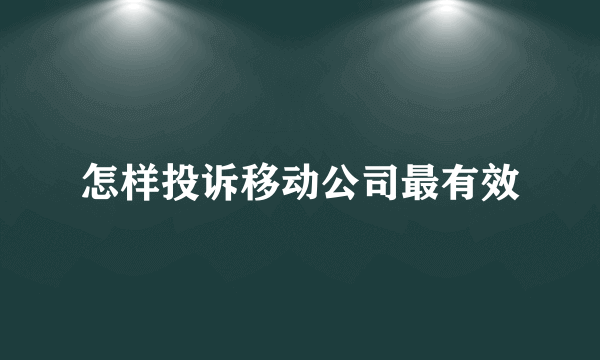 怎样投诉移动公司最有效